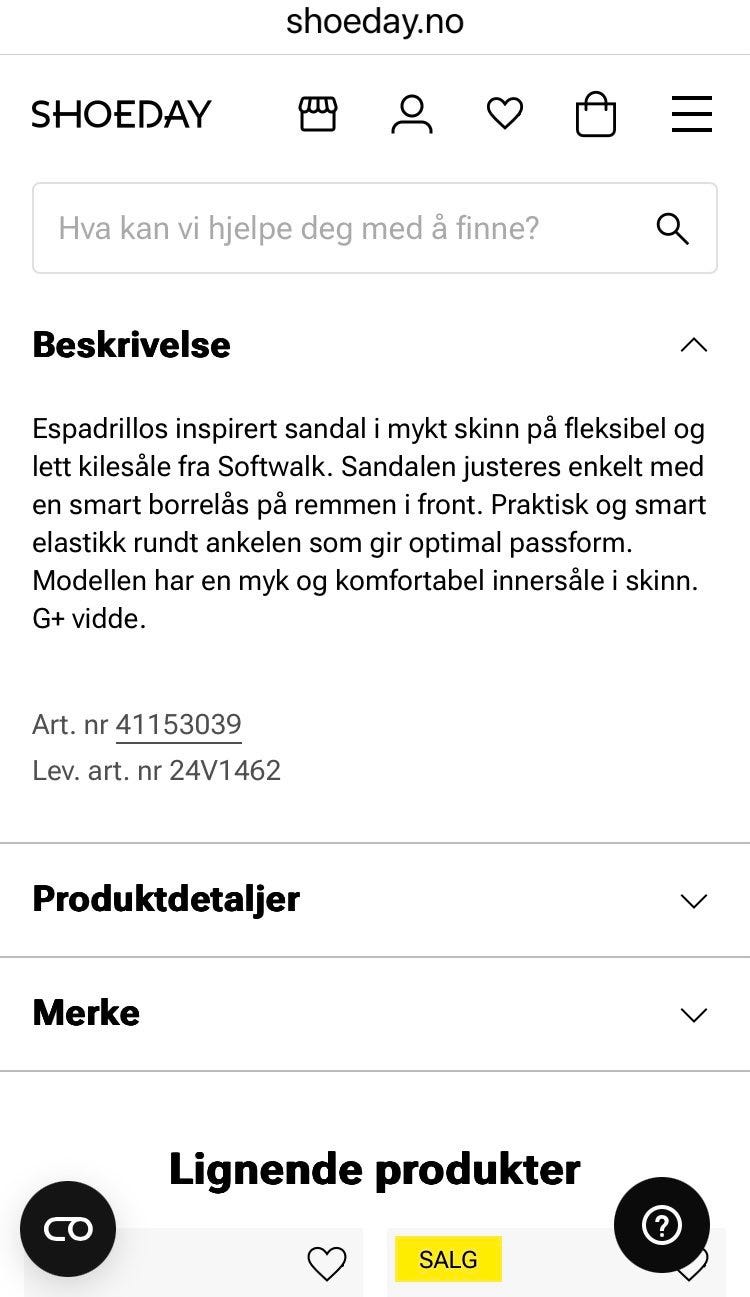 shoeday.no

SHOEDAY

Hva kan vi hjelpe deg med å finne?

Beskrivelse

Espadrillos inspirert sandal i mykt skinn på fleksibel og lett kilesåle fra Softwalk. Sandalen justeres enkelt med en smart borrelås på remmen i front. Praktisk og smart elastikk rundt ankelen som gir optimal passform. Modellen har en myk og komfortabel innersåle i skinn. G+ vidde.

Art. nr 41153039
Lev. art. nr 24V1462

Produktdetaljer

Merke

Lignende produkter

SALG